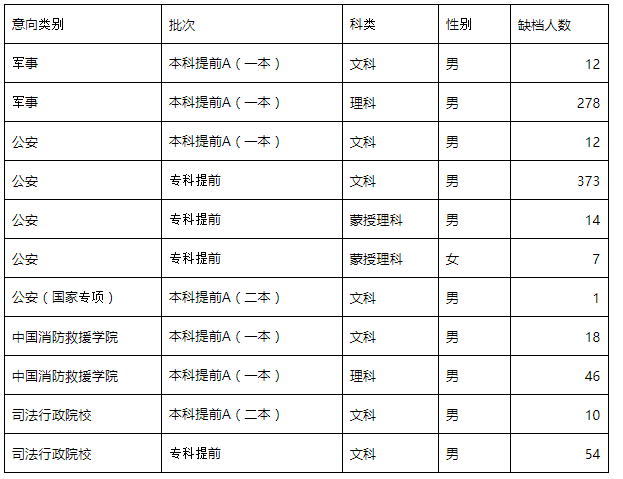 | 意向类别 | 批次 | 科类 | 性别 | 缺档人数 |
|---|---|---|---|---|
| 军事 | 本科提前A（一本） | 文科 | 男 | 12 |
| 军事 | 本科提前A（一本） | 理科 | 男 | 278 |
| 公安 | 本科提前A（一本） | 文科 | 男 | 12 |
| 公安 | 专科提前 | 文科 | 男 | 373 |
| 公安 | 专科提前 | 蒙授理科 | 男 | 14 |
| 公安 | 专科提前 | 蒙授理科 | 女 | 7 |
| 公安（国家专项） | 本科提前A（二本） | 文科 | 男 | 1 |
| 中国消防救援学院 | 本科提前A（一本） | 文科 | 男 | 18 |
| 中国消防救援学院 | 本科提前A（一本） | 理科 | 男 | 46 |
| 司法行政院校 | 本科提前A（二本） | 文科 | 男 | 10 |
| 司法行政院校 | 专科提前 | 文科 | 男 | 54 |